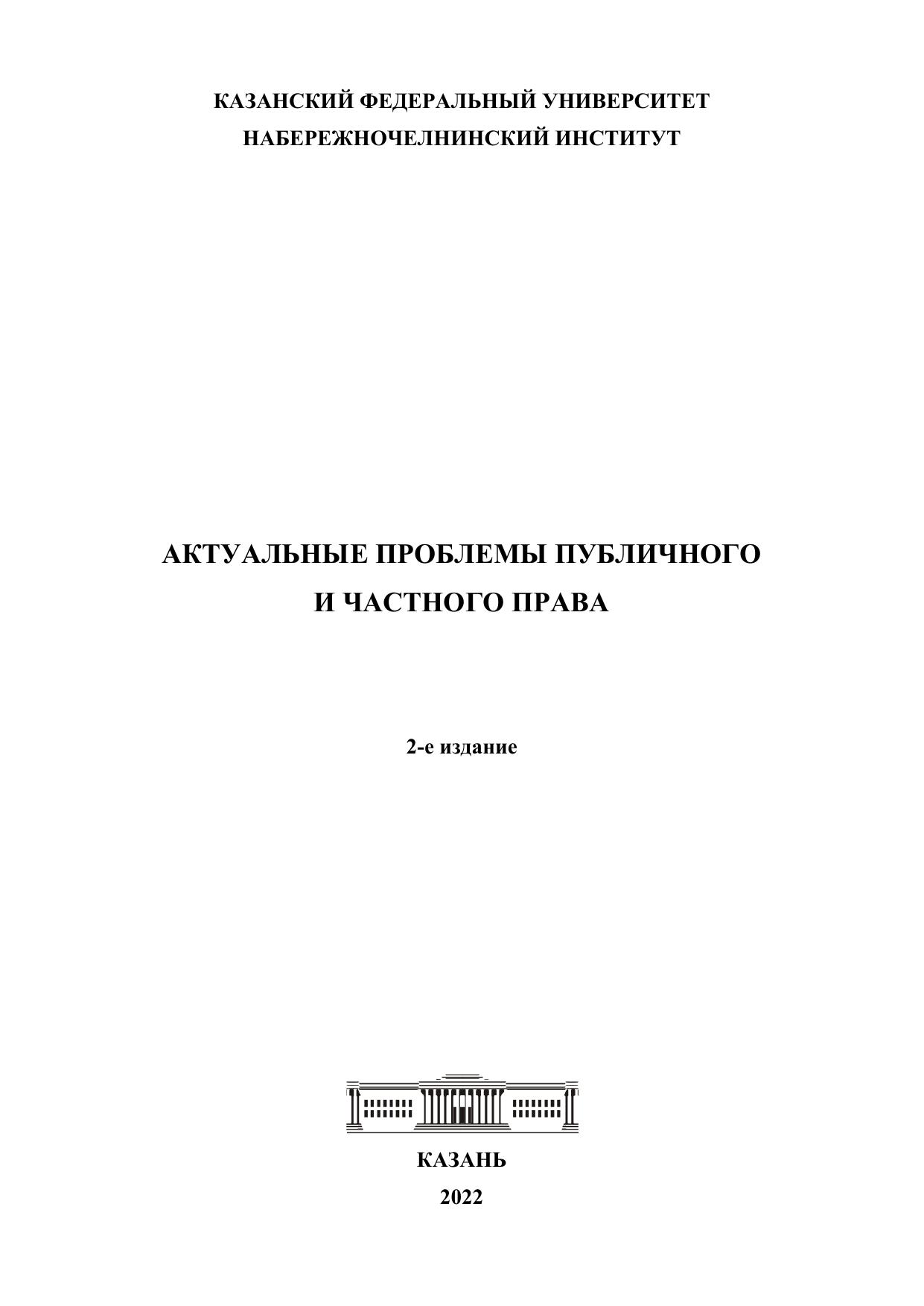 КАЗАНСКИЙ ФЕДЕРАЛЬНЫЙ УНИВЕРСИТЕТ
НАБЕРЕЖНОЧЕЛНИНСКИЙ ИНСТИТУТ

АКТУАЛЬНЫЕ ПРОБЛЕМЫ ПУБЛИЧНОГО
И ЧАСТНОГО ПРАВА

2-е издание

КАЗАНЬ
2022